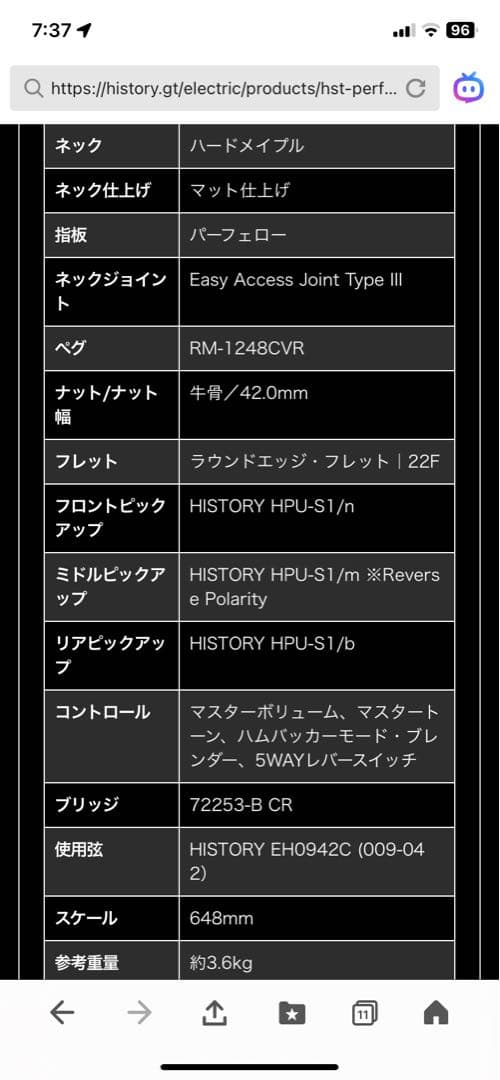 7:37 96

https://history.gt/electric/products/hst-perf...

| ネック | ハードメイプル |
|---|---|
| ネック仕上げ | マット仕上げ |
| 指板 | パーフェロー |
| ネックジョイント | Easy Access Joint Type III |
| ペグ | RM-1248CVR |
| ナット/ナット幅 | 牛骨／42.0mm |
| フレット | ラウンドエッジ・フレット｜22F |
| フロントピックアップ | HISTORY HPU-S1/n |
| ミドルピックアップ | HISTORY HPU-S1/m ※Reverse Polarity |
| リアピックアップ | HISTORY HPU-S1/b |
| コントロール | マスターボリューム、マスタートーン、ハムバッカーモード・ブレンダー、5WAYレバースイッチ |
| ブリッジ | 72253-B CR |
| 使用弦 | HISTORY EH0942C (009-042) |
| スケール | 648mm |
| 参考重量 | 約3.6kg |

11